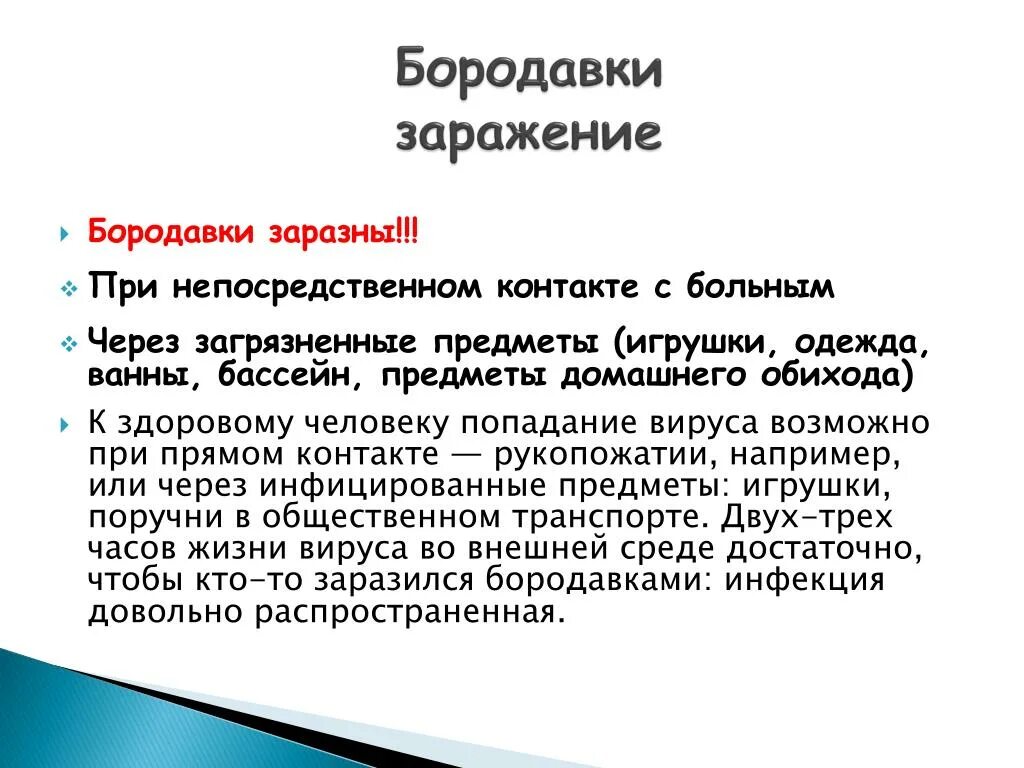 Бородавки заражение

Бородавки заразны!!!

При непосредственном контакте с больным

Через загрязненные предметы (игрушки, одежда, ванны, бассейн, предметы домашнего обихода)

К здоровому человеку попадание вируса возможно при прямом контакте — рукопожатии, например, или через инфицированные предметы: игрушки, поручни в общественном транспорте. Двух-трех часов жизни вируса во внешней среде достаточно, чтобы кто-то заразился бородавками: инфекция довольно распространенная.